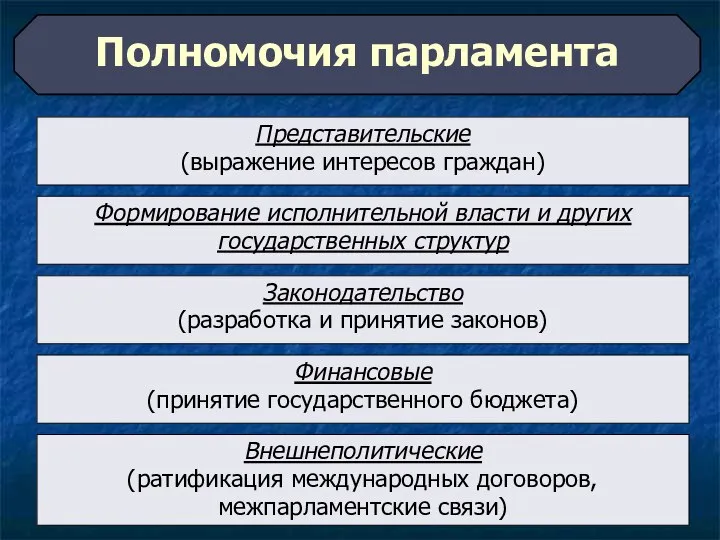 Полномочия парламента

Представительские
(выражение интересов граждан)

Формирование исполнительной власти и других государственных структур

Законодательство
(разработка и принятие законов)

Финансовые
(принятие государственного бюджета)

Внешнеполитические
(ратификация международных договоров, межпарламентские связи)